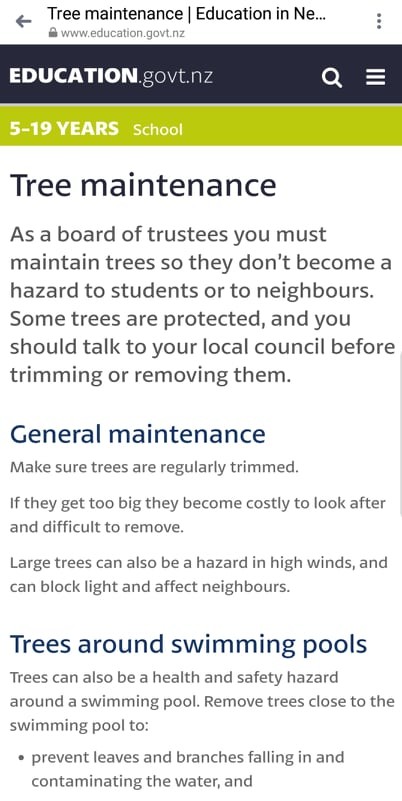 Tree maintenance | Education in Ne...
www.education.govt.nz

EDUCATION.govt.nz

5-19 YEARS School

Tree maintenance

As a board of trustees you must maintain trees so they don't become a hazard to students or to neighbours. Some trees are protected, and you should talk to your local council before trimming or removing them.

General maintenance

Make sure trees are regularly trimmed.

If they get too big they become costly to look after and difficult to remove.

Large trees can also be a hazard in high winds, and can block light and affect neighbours.

Trees around swimming pools

Trees can also be a health and safety hazard around a swimming pool. Remove trees close to the swimming pool to:

• prevent leaves and branches falling in and contaminating the water, and